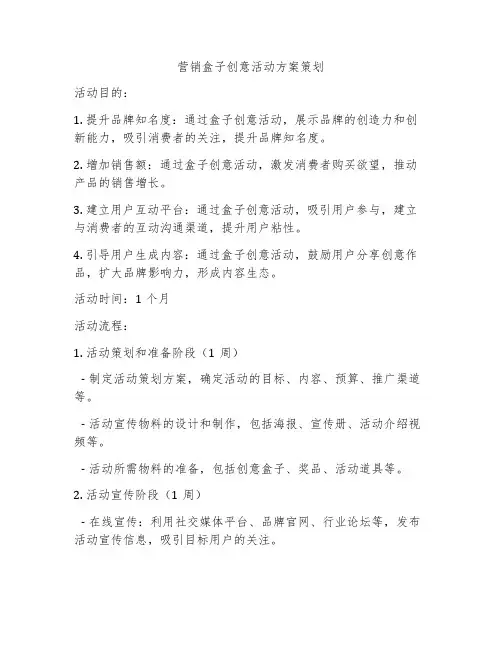 营销盒子创意活动方案策划

活动目的：

1. 提升品牌知名度：通过盒子创意活动，展示品牌的创造力和创新能力，吸引消费者的关注，提升品牌知名度。

2. 增加销售额：通过盒子创意活动，激发消费者购买欲望，推动产品的销售增长。

3. 建立用户互动平台：通过盒子创意活动，吸引用户参与，建立与消费者的互动沟通渠道，提升用户粘性。

4. 引导用户生成内容：通过盒子创意活动，鼓励用户分享创意作品，扩大品牌影响力，形成内容生态。

活动时间：1 个月

活动流程：

1. 活动策划和准备阶段（1 周）

- 制定活动策划方案，确定活动的目标、内容、预算、推广渠道等。

- 活动宣传物料的设计和制作，包括海报、宣传册、活动介绍视频等。

- 活动所需物料的准备，包括创意盒子、奖品、活动道具等。

2. 活动宣传阶段（1 周）

- 在线宣传：利用社交媒体平台、品牌官网、行业论坛等，发布活动宣传信息，吸引目标用户的关注。